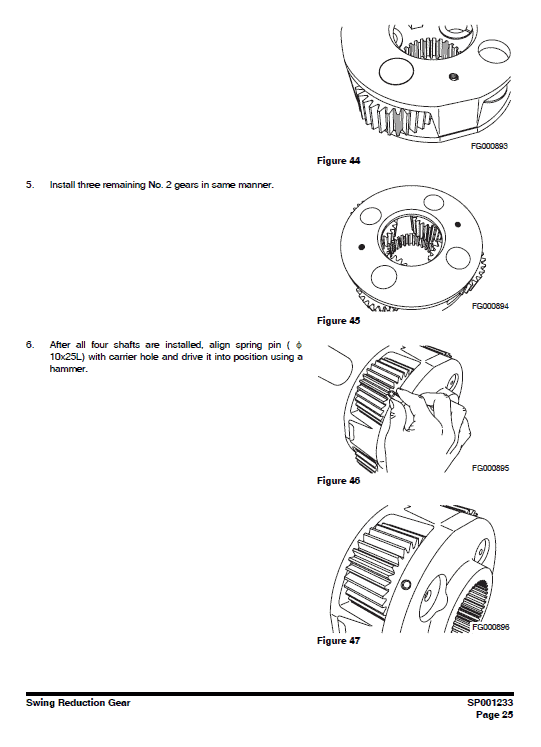 FG000893

Figure 44

5. Install three remaining No. 2 gears in same manner.

FG000894

Figure 45

6. After all four shafts are installed, align spring pin ( $\phi$ 10x25L) with carrier hole and drive it into position using a hammer.

FG000895

Figure 46

FG000896

Figure 47

Swing Reduction Gear

SP001233
Page 25